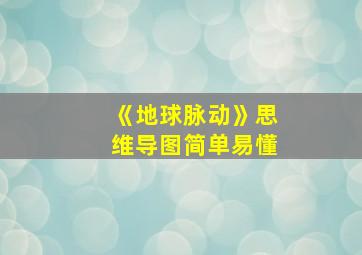 《地球脉动》思维导图简单易懂